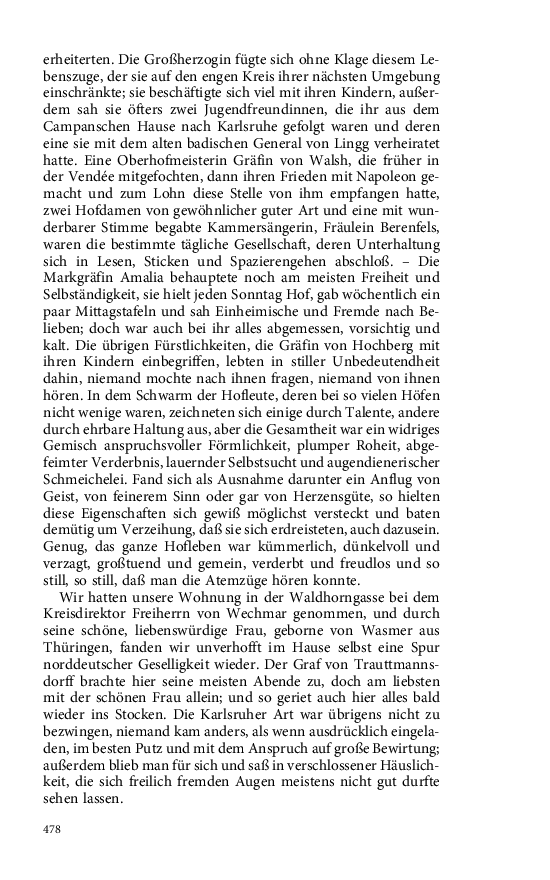 erheiterten. Die Großherzogin fügte sich ohne Klage diesem Lebenszuge, der sie auf den engen Kreis ihrer nächsten Umgebung einschränkte; sie beschäftigte sich viel mit ihren Kindern, außerdem sah sie öfters zwei Jugendfreundinnen, die ihr aus dem Campanschen Hause nach Karlsruhe gefolgt waren und deren eine sie mit dem alten badischen General von Lingg verheiratet hatte. Eine Oberhofmeisterin Gräfin von Walsh, die früher in der Vendée mitgefochten, dann ihren Frieden mit Napoleon gemacht und zum Lohn diese Stelle von ihm empfangen hatte, zwei Hofdamen von gewöhnlicher guter Art und eine mit wunderbarer Stimme begabte Kammersängerin, Fräulein Berenfels, waren die bestimmte tägliche Gesellschaft, deren Unterhaltung sich in Lesen, Sticken und Spazierengehen abschloß. – Die Markgräfin Amalia behauptete noch am meisten Freiheit und Selbständigkeit, sie hielt jeden Sonntag Hof, gab wöchentlich ein paar Mittagstafeln und sah Einheimische und Fremde nach Belieben; doch war auch bei ihr alles abgemessen, vorsichtig und kalt. Die übrigen Fürstlichkeiten, die Gräfin von Hochberg mit ihren Kindern einbegriffen, lebten in stiller Unbedeutendheit dahin, niemand mochte nach ihnen fragen, niemand von ihnen hören. In dem Schwarm der Hofleute, deren bei so vielen Höfen nicht wenige waren, zeichneten sich einige durch Talente, andere durch ehrbare Haltung aus, aber die Gesamtheit war ein widriges Gemisch anspruchsvoller Förmlichkeit, plumper Roheit, abgefeimter Verderbnis, lauernder Selbstsucht und augendienerischer Schmeichelei. Fand sich als Ausnahme darunter ein Anflug von Geist, von feinerem Sinn oder gar von Herzensgüte, so hielten diese Eigenschaften sich gewiß möglichst versteckt und baten demütig um Verzeihung, daß sie sich erdreisteten, auch dazusein. Genug, das ganze Hofleben war kümmerlich, dünkelvoll und verzagt, großtuend und gemein, verderbt und freudlos und so still, so still, daß man die Atemzüge hören konnte.

Wir hatten unsere Wohnung in der Waldhorngasse bei dem Kreisdirektor Freiherrn von Wechmar genommen, und durch seine schöne, liebenswürdige Frau, geborne von Wasmer aus Thüringen, fanden wir unverhofft im Hause selbst eine Spur norddeutscher Geselligkeit wieder. Der Graf von Trauttmannsdorff brachte hier seine meisten Abende zu, doch am liebsten mit der schönen Frau allein; und so geriet auch hier alles bald wieder ins Stocken. Die Karlsruher Art war übrigens nicht zu bezwingen, niemand kam anders, als wenn ausdrücklich eingeladen, im besten Putz und mit dem Anspruch auf große Bewirtung; außerdem blieb man für sich und saß in verschlossener Häuslichkeit, die sich freilich fremden Augen meistens nicht gut durfte sehen lassen.

478